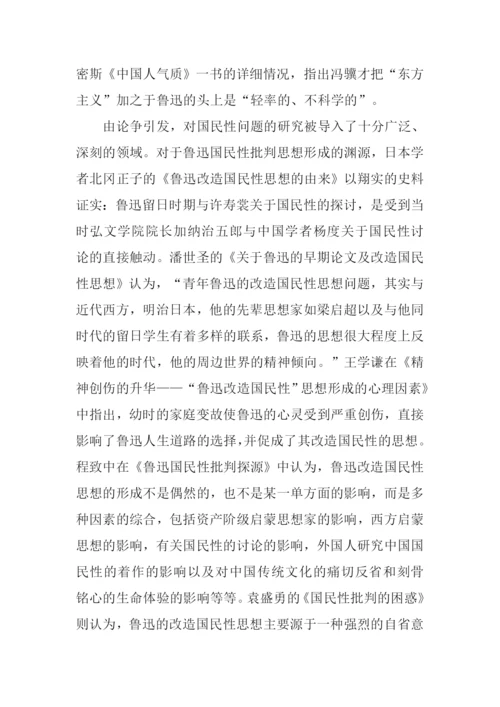 密斯《中国人气质》一书的详细情况，指出冯骥才把“东方主义”加之于鲁迅的头上是“轻率的、不科学的”。

由论争引发，对国民性问题的研究被导入了十分广泛、深刻的领域。对于鲁迅国民性批判思想形成的渊源，日本学者北冈正子的《鲁迅改造国民性思想的由来》以翔实的史料证实：鲁迅留日时期与许寿裳关于国民性的探讨，是受到当时弘文学院院长加纳治五郎与中国学者杨度关于国民性讨论的直接触动。潘世圣的《关于鲁迅的早期论文及改造国民性思想》认为，“青年鲁迅的改造国民性思想问题，其实与近代西方，明治日本，他的先辈思想家如梁启超以及与他同时代的留日学生有着多样的联系，鲁迅的思想很大程度上反映着他的时代，他的周边世界的精神倾向。”王学谦在《精神创伤的升华——“鲁迅改造国民性”思想形成的心理因素》中指出，幼时的家庭变故使鲁迅的心灵受到严重创伤，直接影响了鲁迅人生道路的选择，并促成了其改造国民性的思想。程致中在《鲁迅国民性批判探源》中认为，鲁迅改造国民性思想的形成不是偶然的，也不是某一单方面的影响，而是多种因素的综合，包括资产阶级启蒙思想家的影响，西方启蒙思想的影响，有关国民性的讨论的影响，外国人研究中国国民性的着作的影响以及对中国传统文化的痛切反省和刻骨铭心的生命体验的影响等等。袁盛勇的《国民性批判的困惑》则认为，鲁迅的改造国民性思想主要源于一种强烈的自省意